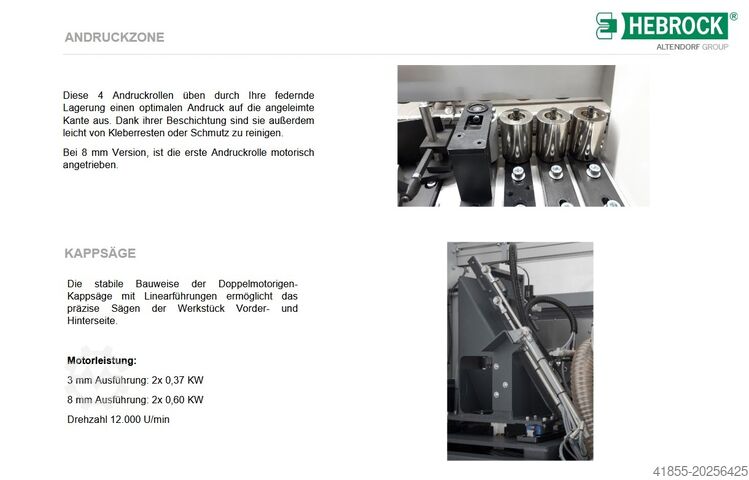 ANDRUCKZONE

HEBROCK®
ALTENDORF GROUP

Diese 4 Andruckrollen üben durch Ihre federnde Lagerung einen optimalen Andruck auf die angeleimte Kante aus. Dank ihrer Beschichtung sind sie außerdem leicht von Kleberresten oder Schmutz zu reinigen.

Bei 8 mm Version, ist die erste Andruckrolle motorisch angetrieben.

KAPPSÄGE

Die stabile Bauweise der Doppelmotorigen-Kappsäge mit Linearführungen ermöglicht das präzise Sägen der Werkstück Vorder- und Hinterseite.

Motorleistung:

3 mm Ausführung: 2x 0,37 KW

8 mm Ausführung: 2x 0,60 KW

Drehzahl 12.000 U/min

41855-20256425